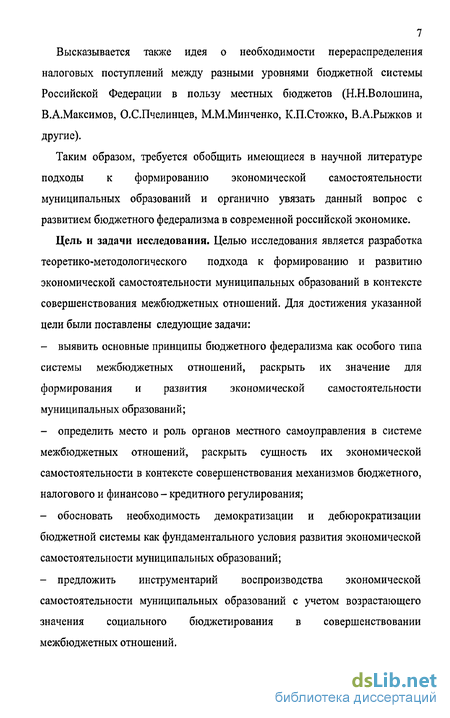 7

Высказывается также идея о необходимости перераспределения налоговых поступлений между разными уровнями бюджетной системы Российской Федерации в пользу местных бюджетов (Н.Н.Волошина, В.А.Максимов, О.С.Пчелинцев, М.М.Минченко, К.П.Стожко, В.А.Рыжков и другие).

Таким образом, требуется обобщить имеющиеся в научной литературе подходы к формированию экономической самостоятельности муниципальных образований и органично увязать данный вопрос с развитием бюджетного федерализма в современной российской экономике.

Цель и задачи исследования. Целью исследования является разработка теоретико-методологического подхода к формированию и развитию экономической самостоятельности муниципальных образований в контексте совершенствования межбюджетных отношений. Для достижения указанной цели были поставлены следующие задачи:

– выявить основные принципы бюджетного федерализма как особого типа системы межбюджетных отношений, раскрыть их значение для формирования и развития экономической самостоятельности муниципальных образований;

– определить место и роль органов местного самоуправления в системе межбюджетных отношений, раскрыть сущность их экономической самостоятельности в контексте совершенствования механизмов бюджетного, налогового и финансово – кредитного регулирования;

– обосновать необходимость демократизации и дебюрократизации бюджетной системы как фундаментального условия развития экономической самостоятельности муниципальных образований;

– предложить инструментарий воспроизводства экономической самостоятельности муниципальных образований с учетом возрастающего значения социального бюджетирования в совершенствовании межбюджетных отношений.

dsLib.net
библиотека диссертаций